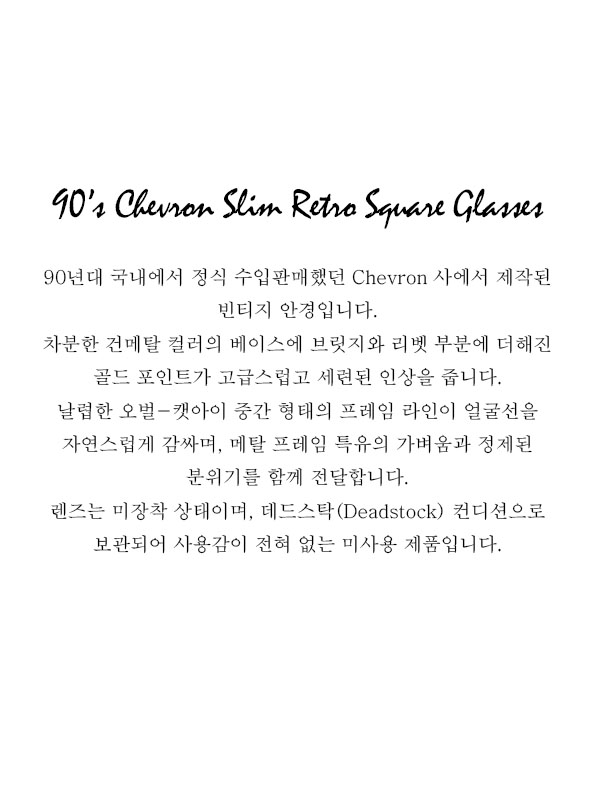 90's Chevron Slim Retro Square Glasses

90년대 국내에서 정식 수입판매했던 Chevron 사에서 제작된 빈티지 안경입니다.
차분한 건메탈 컬러의 베이스에 브릿지와 리벳 부분에 더해진 골드 포인트가 고급스럽고 세련된 인상을 줍니다.
날렵한 오벌-캣아이 중간 형태의 프레임 라인이 얼굴선을 자연스럽게 감싸며, 메탈 프레임 특유의 가벼움과 정제된 분위기를 함께 전달합니다.
렌즈는 미장착 상태이며, 데드스탁(Deadstock) 컨디션으로 보관되어 사용감이 전혀 없는 미사용 제품입니다.